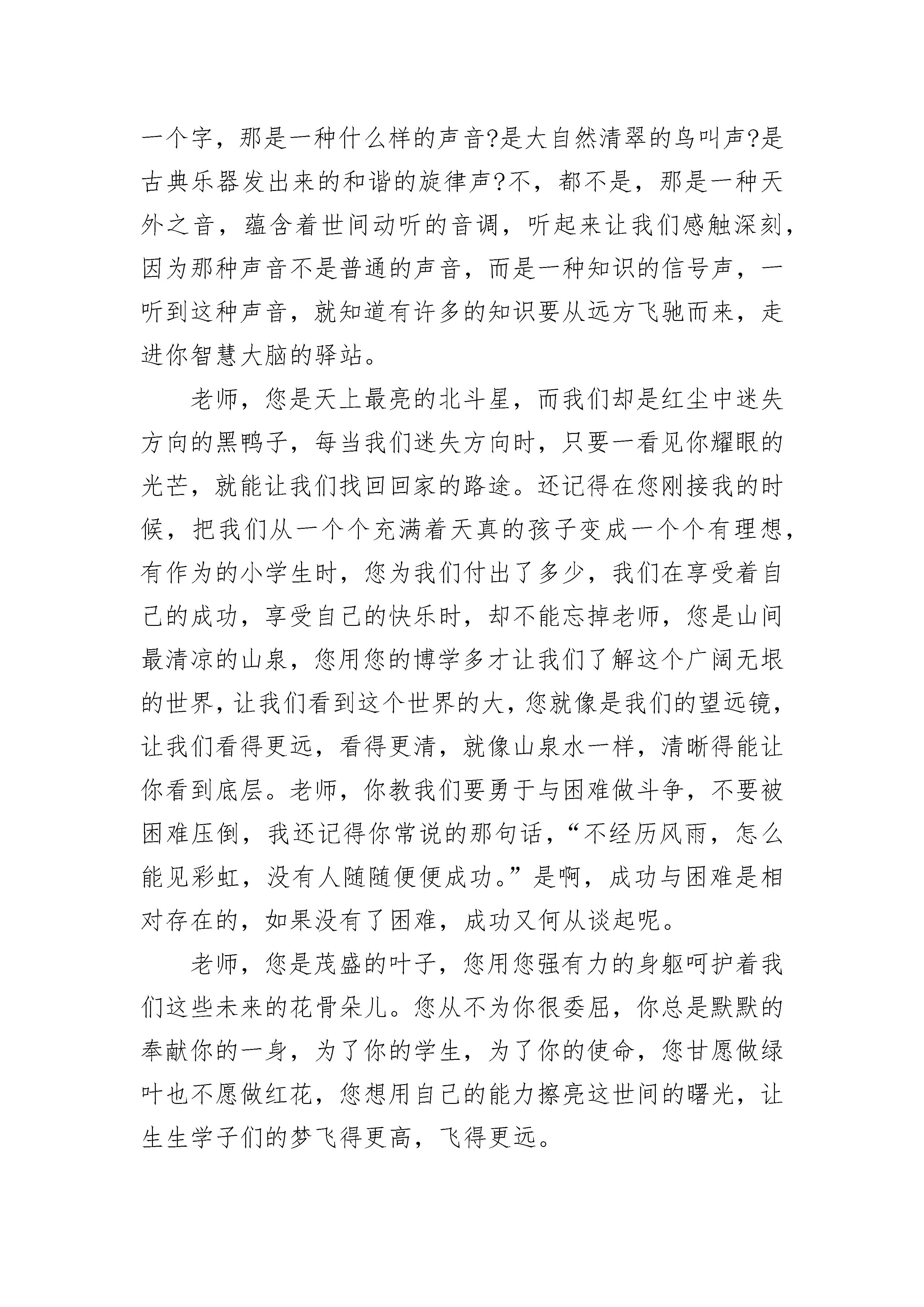 一个字，那是一种什么样的声音?是大自然清翠的鸟叫声?是古典乐器发出来的和谐的旋律声?不，都不是，那是一种天外之音，蕴含着世间动听的音调，听起来让我们感触深刻，因为那种声音不是普通的声音，而是一种知识的信号声，一听到这种声音，就知道有许多的知识要从远方飞驰而来，走进你智慧大脑的驿站。

老师，您是天上最亮的北斗星，而我们却是红尘中迷失方向的黑鸭子，每当我们迷失方向时，只要一看见你耀眼的光芒，就能让我们找回回家的路途。还记得在您刚接我的时候，把我们从一个个充满着天真的孩子变成一个个有理想，有作为的小学生时，您为我们付出了多少，我们在享受着自己的成功，享受自己的快乐时，却不能忘掉老师，您是山间最清凉的山泉，您用您的博学多才让我们了解这个广阔无垠的世界，让我们看到这个世界的大，您就像是我们的望远镜，让我们看得更远，看得更清，就像山泉水一样，清晰得能让你看到底层。老师，你教我们要勇于与困难做斗争，不要被困难压倒，我还记得你常说的那句话，“不经历风雨，怎么能见彩虹，没有人随随便便成功。”是啊，成功与困难是相对存在的，如果没有了困难，成功又何从谈起呢。

老师，您是茂盛的叶子，您用您强有力的身躯呵护着我们这些未来的花骨朵儿。您从不为你很委屈，你总是默默的奉献你的一身，为了你的学生，为了你的使命，您甘愿做绿叶也不愿做红花，您想用自己的能力擦亮这世间的曙光，让生生学子们的梦飞得更高，飞得更远。